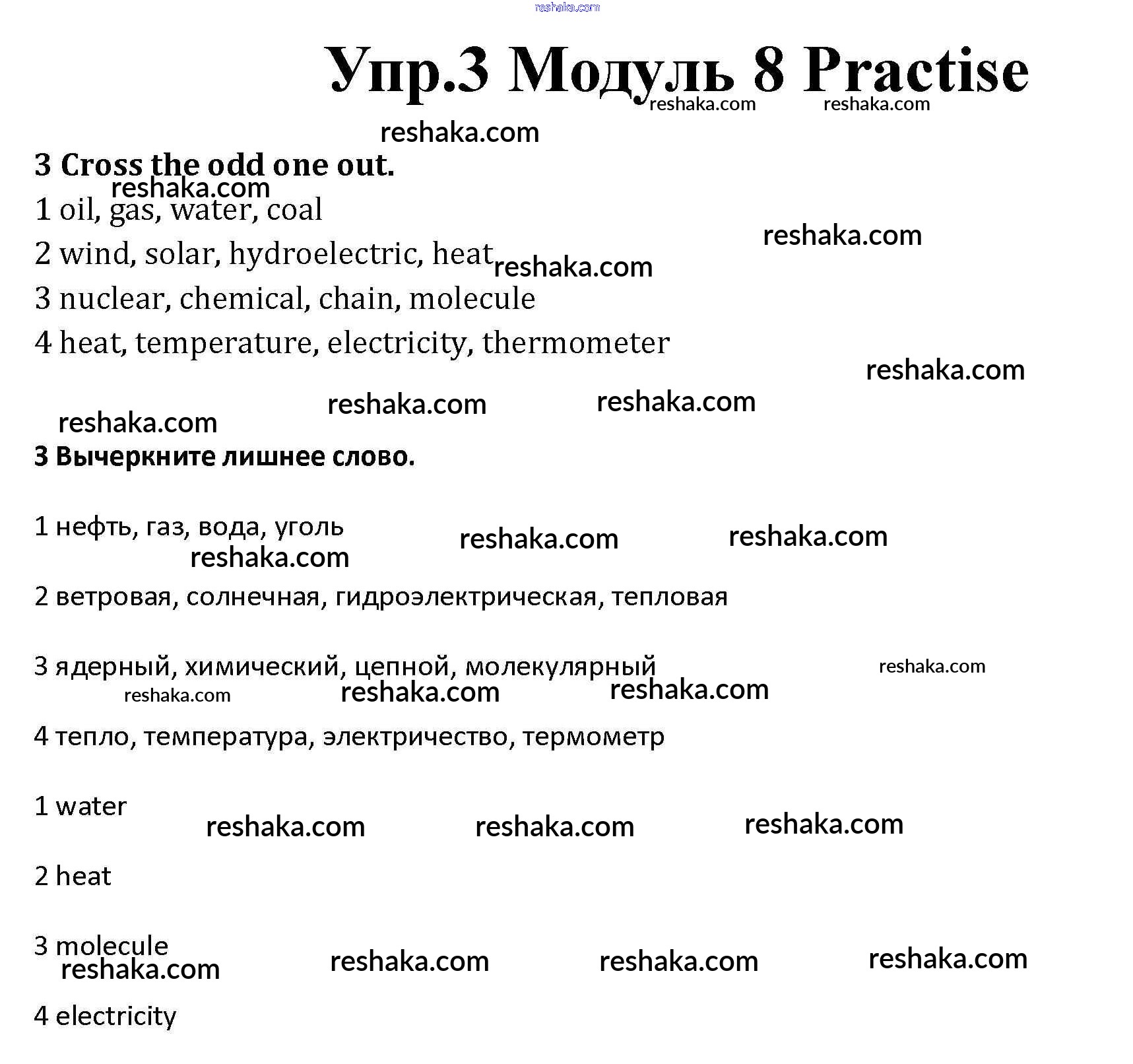 reshaka.com

Упр.3 Модуль 8 Practise

reshaka.com reshaka.com

reshaka.com

3 Cross the odd one out.

reshaka.com

1 oil, gas, water, coal

reshaka.com

2 wind, solar, hydroelectric, heat reshaka.com

3 nuclear, chemical, chain, molecule

4 heat, temperature, electricity, thermometer

reshaka.com

reshaka.com reshaka.com

reshaka.com

3 Вычеркните лишнее слово.

1 нефть, газ, вода, уголь reshaka.com reshaka.com

reshaka.com

2 ветровая, солнечная, гидроэлектрическая, тепловая

3 ядерный, химический, цепной, молекулярный reshaka.com

reshaka.com reshaka.com reshaka.com

4 тепло, температура, электричество, термометр

1 water reshaka.com reshaka.com reshaka.com

2 heat

3 molecule reshaka.com reshaka.com reshaka.com

reshaka.com

4 electricity